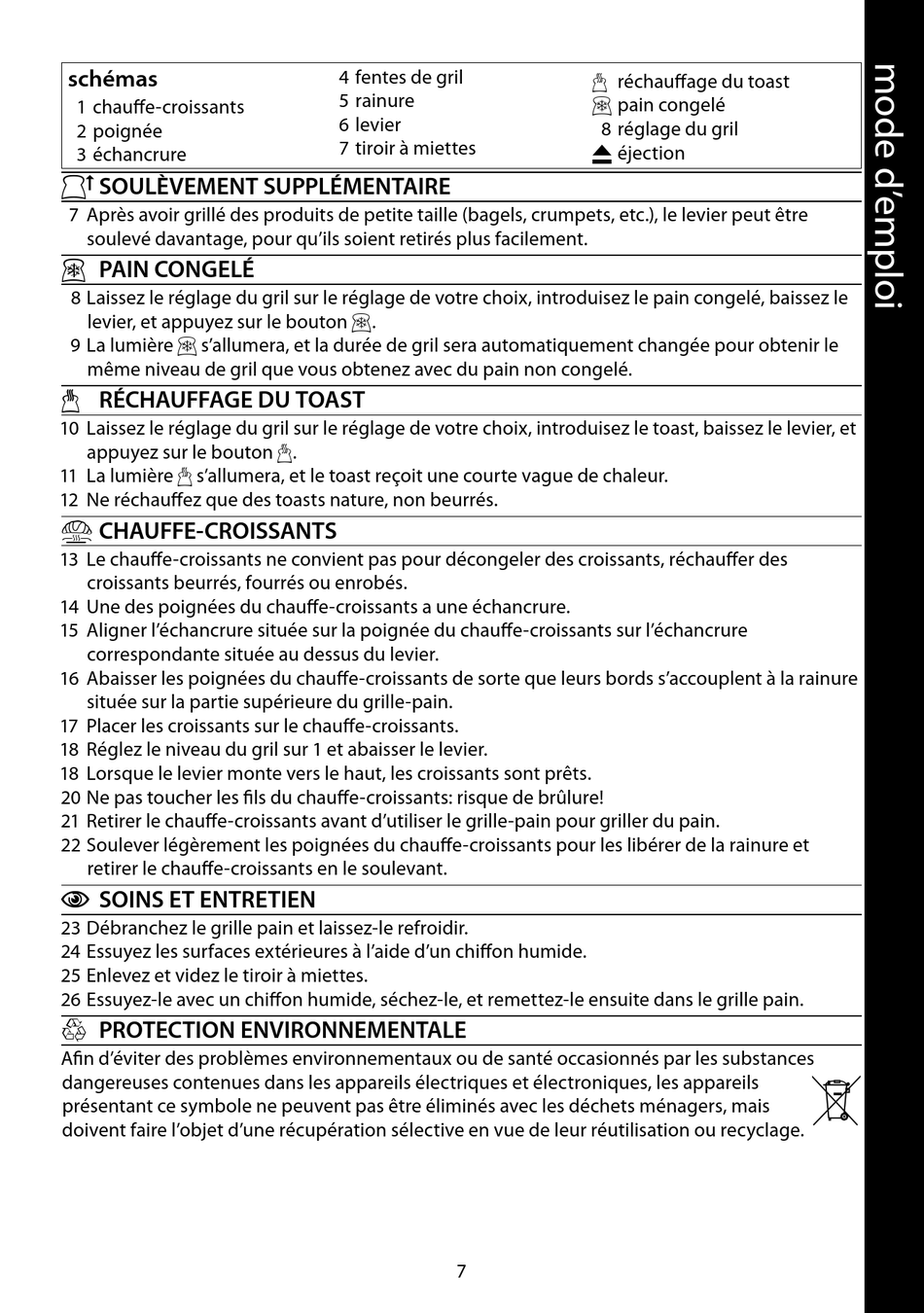 mode d'emploi

schémas
1 chauffe-croissants
2 poignée
3 échancrure
4 fentes de gril
5 rainure
6 levier
7 tiroir à miettes
réchauffage du toast
pain congelé
8 réglage du gril
éjection

SOULÈVEMENT SUPPLÉMENTAIRE
7 Après avoir grillé des produits de petite taille (bagels, crumpets, etc.), le levier peut être soulevé davantage, pour qu'ils soient retirés plus facilement.

PAIN CONGELÉ
8 Laissez le réglage du gril sur le réglage de votre choix, introduisez le pain congelé, baissez le levier, et appuyez sur le bouton .
9 La lumière s'allumera, et la durée de gril sera automatiquement changée pour obtenir le même niveau de gril que vous obtenez avec du pain non congelé.

RÉCHAUFFAGE DU TOAST
10 Laissez le réglage du gril sur le réglage de votre choix, introduisez le toast, baissez le levier, et appuyez sur le bouton .
11 La lumière s'allumera, et le toast reçoit une courte vague de chaleur.
12 Ne réchauffez que des toasts nature, non beurrés.

CHAUFFE-CROISSANTS
13 Le chauffe-croissants ne convient pas pour décongeler des croissants, réchauffer des croissants beurrés, fourrés ou enrobés.
14 Une des poignées du chauffe-croissants a une échancrure.
15 Aligner l'échancrure située sur la poignée du chauffe-croissants sur l'échancrure correspondante située au dessus du levier.
16 Abaisser les poignées du chauffe-croissants de sorte que leurs bords s'accouplent à la rainure située sur la partie supérieure du grille-pain.
17 Placer les croissants sur le chauffe-croissants.
18 Réglez le niveau du gril sur 1 et abaisser le levier.
18 Lorsque le levier monte vers le haut, les croissants sont prêts.
20 Ne pas toucher les fils du chauffe-croissants: risque de brûlure!
21 Retirer le chauffe-croissants avant d'utiliser le grille-pain pour griller du pain.
22 Soulever légèrement les poignées du chauffe-croissants pour les libérer de la rainure et retirer le chauffe-croissants en le soulevant.

SOINS ET ENTRETIEN
23 Débranchez le grille pain et laissez-le refroidir.
24 Essuyez les surfaces extérieures à l'aide d'un chiffon humide.
25 Enlevez et videz le tiroir à miettes.
26 Essuyez-le avec un chiffon humide, séchez-le, et remettez-le ensuite dans le grille pain.

PROTECTION ENVIRONNEMENTALE
Afin d'éviter des problèmes environnementaux ou de santé occasionnés par les substances dangereuses contenues dans les appareils électriques et électroniques, les appareils présentant ce symbole ne peuvent pas être éliminés avec les déchets ménagers, mais doivent faire l'objet d'une récupération sélective en vue de leur réutilisation ou recyclage.

7